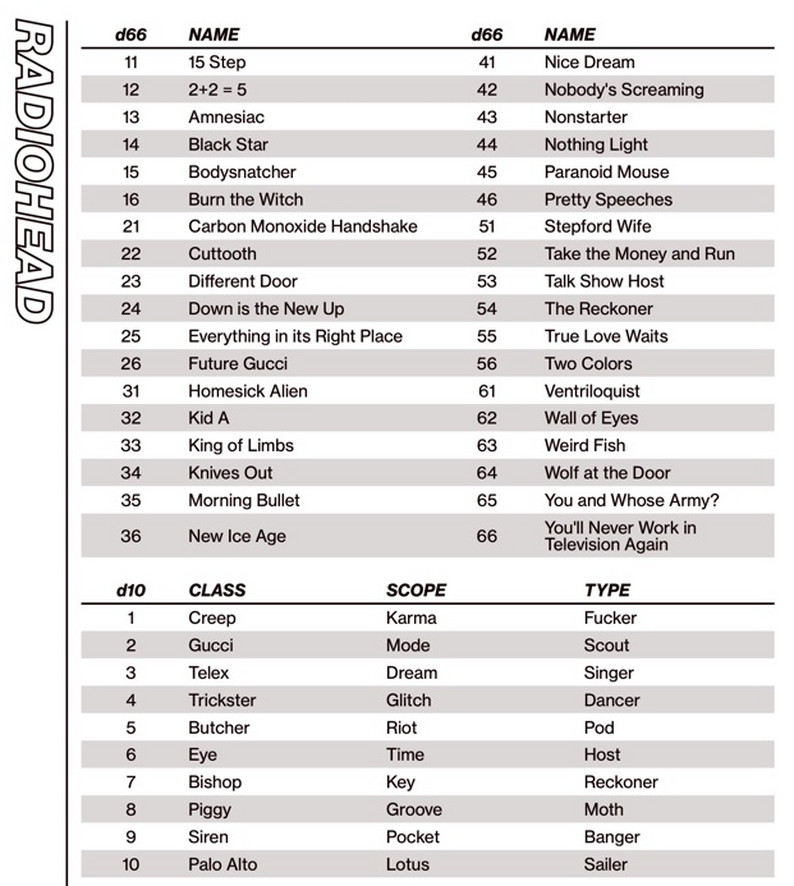 RADIOHEAD

| d66 | NAME | d66 | NAME |
|---|---|---|---|
| 11 | 15 Step | 41 | Nice Dream |
| 12 | 2+2 = 5 | 42 | Nobody's Screaming |
| 13 | Amnesiac | 43 | Nonstarter |
| 14 | Black Star | 44 | Nothing Light |
| 15 | Bodysnatcher | 45 | Paranoid Mouse |
| 16 | Burn the Witch | 46 | Pretty Speeches |
| 21 | Carbon Monoxide Handshake | 51 | Stepford Wife |
| 22 | Cuttooth | 52 | Take the Money and Run |
| 23 | Different Door | 53 | Talk Show Host |
| 24 | Down is the New Up | 54 | The Reckoner |
| 25 | Everything in its Right Place | 55 | True Love Waits |
| 26 | Future Gucci | 56 | Two Colors |
| 31 | Homesick Alien | 61 | Ventriloquist |
| 32 | Kid A | 62 | Wall of Eyes |
| 33 | King of Limbs | 63 | Weird Fish |
| 34 | Knives Out | 64 | Wolf at the Door |
| 35 | Morning Bullet | 65 | You and Whose Army? |
| 36 | New Ice Age | 66 | You'll Never Work in Television Again |

| d10 | CLASS | SCOPE | TYPE |
|---|---|---|---|
| 1 | Creep | Karma | Fucker |
| 2 | Gucci | Mode | Scout |
| 3 | Telex | Dream | Singer |
| 4 | Trickster | Glitch | Dancer |
| 5 | Butcher | Riot | Pod |
| 6 | Eye | Time | Host |
| 7 | Bishop | Key | Reckoner |
| 8 | Piggy | Groove | Moth |
| 9 | Siren | Pocket | Banger |
| 10 | Palo Alto | Lotus | Sailer |